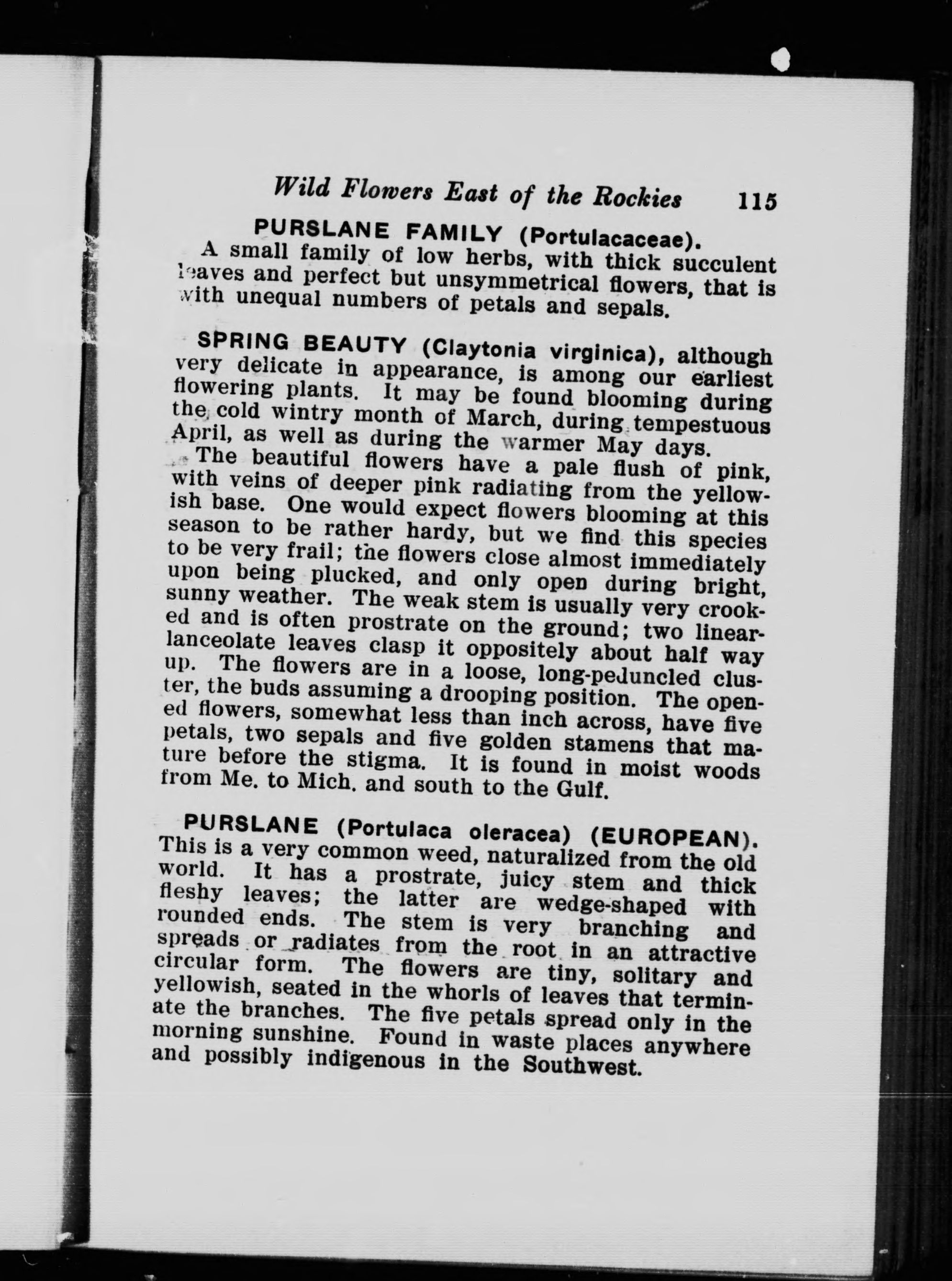 Wild Flowers East of the Rockies 115

PURSLANE FAMILY (Portulacaceae).

A small family of low herbs, with thick succulent leaves and perfect but unsymmetrical flowers, that is with unequal numbers of petals and sepals.

SPRING BEAUTY (Claytonia virginica), although very delicate in appearance, is among our earliest flowering plants. It may be found blooming during the cold wintry month of March, during tempestuous April, as well as during the warmer May days.

The beautiful flowers have a pale flush of pink, with veins of deeper pink radiating from the yellowish base. One would expect flowers blooming at this season to be rather hardy, but we find this species to be very frail; the flowers close almost immediately upon being plucked, and only open during bright, sunny weather. The weak stem is usually very crooked and is often prostrate on the ground; two linear-lanceolate leaves clasp it oppositely about half way up. The flowers are in a loose, long-peduncled cluster, the buds assuming a drooping position. The opened flowers, somewhat less than inch across, have five petals, two sepals and five golden stamens that mature before the stigma. It is found in moist woods from Me. to Mich. and south to the Gulf.

PURSLANE (Portulaca oleracea) (EUROPEAN). This is a very common weed, naturalized from the old world. It has a prostrate, juicy stem and thick fleshy leaves; the latter are wedge-shaped with rounded ends. The stem is very branching and spreads or radiates from the root in an attractive circular form. The flowers are tiny, solitary and yellowish, seated in the whorls of leaves that terminate the branches. The five petals spread only in the morning sunshine. Found in waste places anywhere and possibly indigenous in the Southwest.